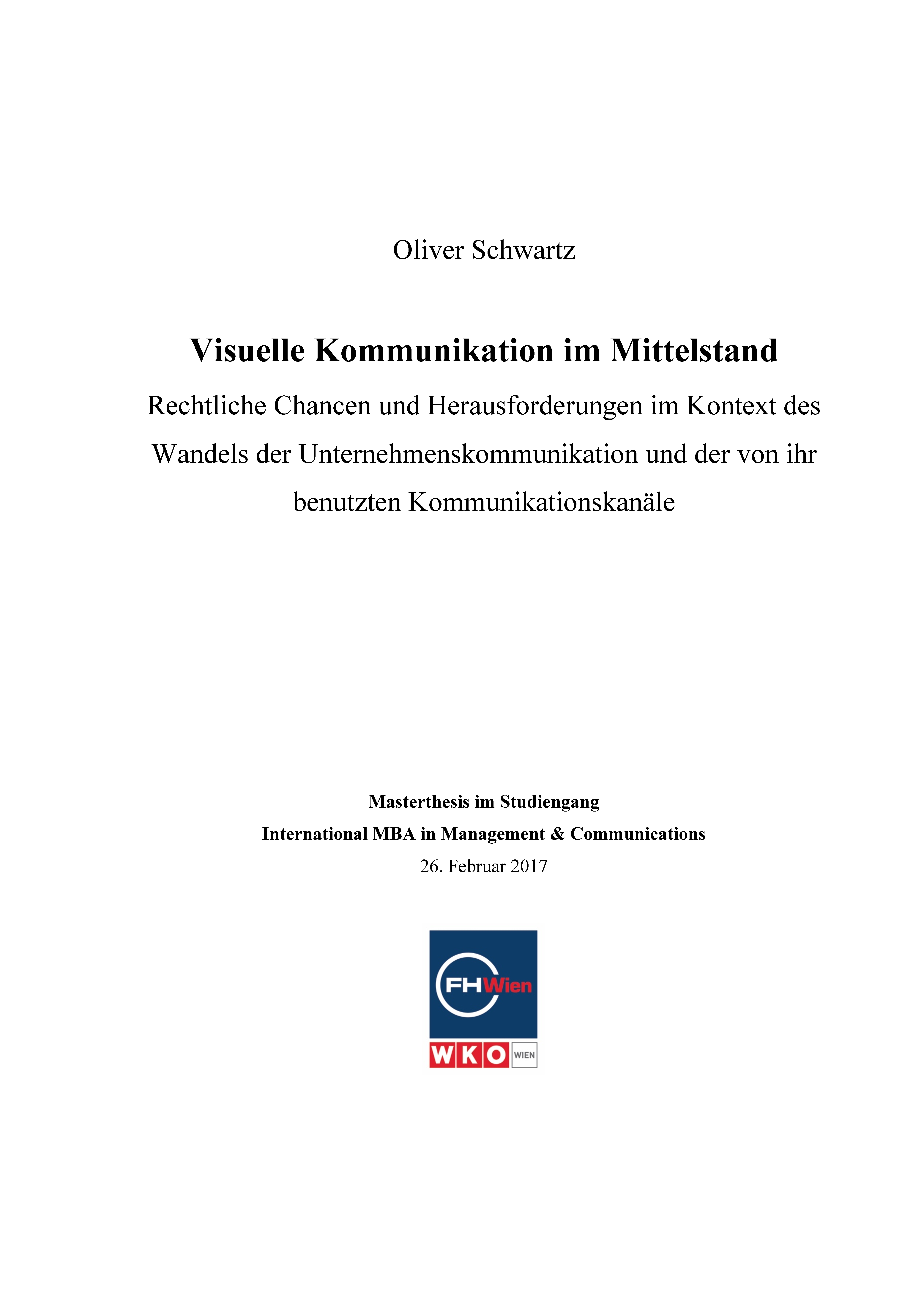 Oliver Schwartz

Visuelle Kommunikation im Mittelstand

Rechtliche Chancen und Herausforderungen im Kontext des Wandels der Unternehmenskommunikation und der von ihr benutzten Kommunikationskanäle

Masterthesis im Studiengang
International MBA in Management & Communications
26. Februar 2017

FHWien
WKO WIEN